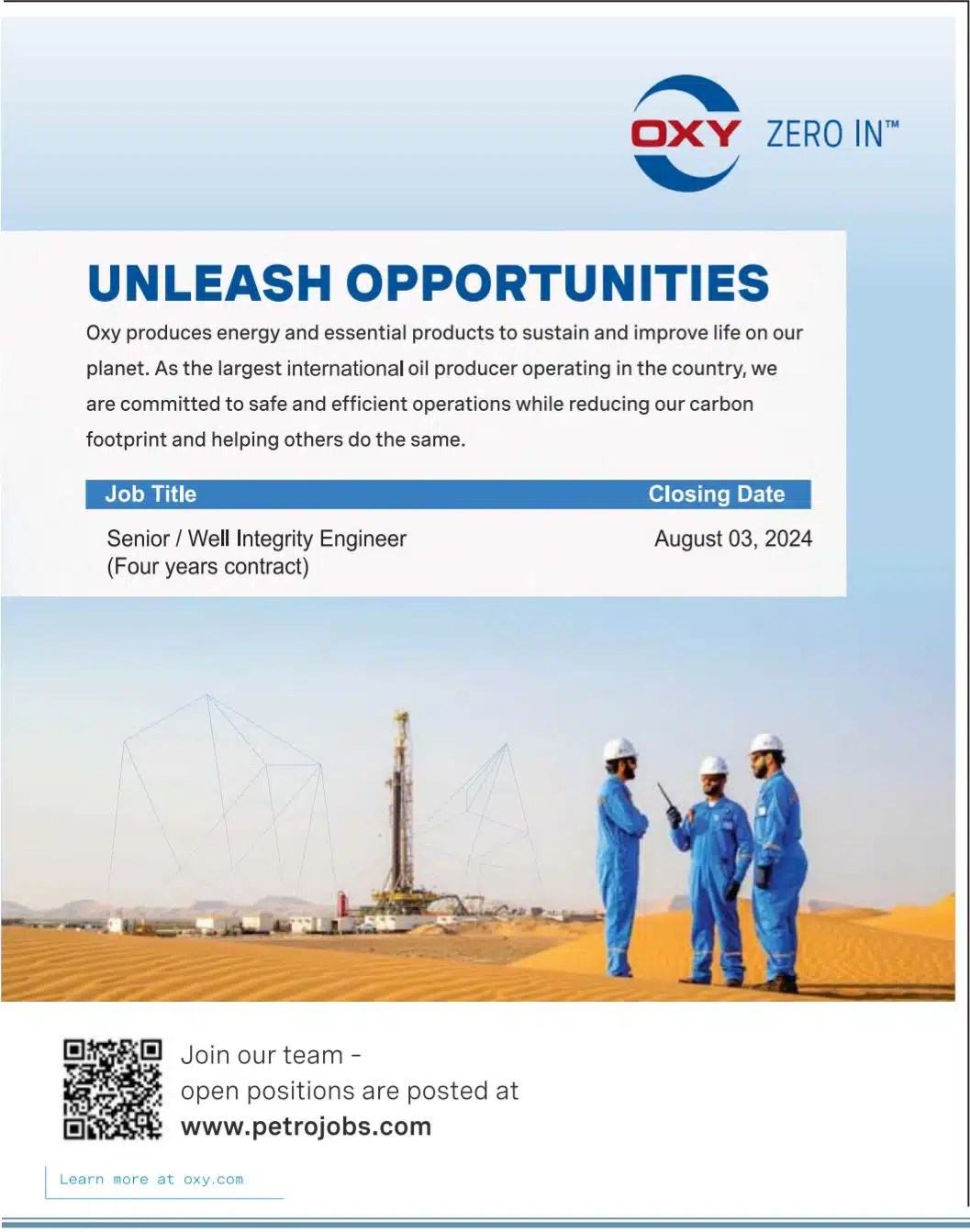 OXY ZERO IN™

UNLEASH OPPORTUNITIES

Oxy produces energy and essential products to sustain and improve life on our planet. As the largest international oil producer operating in the country, we are committed to safe and efficient operations while reducing our carbon footprint and helping others do the same.

| Job Title | Closing Date |
|---|---|
| Senior / Well Integrity Engineer (Four years contract) | August 03, 2024 |

Join our team -
open positions are posted at
www.petrojobs.com

Learn more at oxy.com